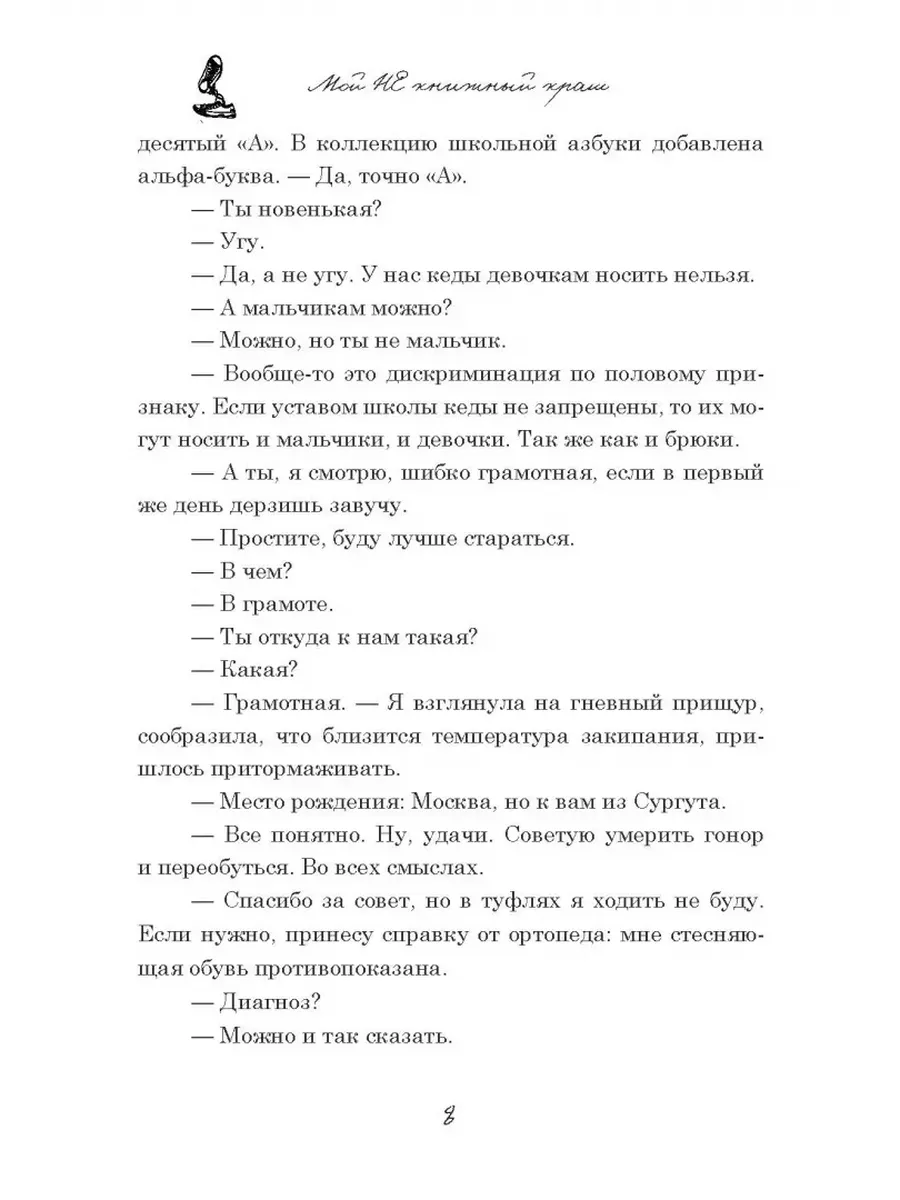 Мой НЕ книжный краш

десятый «А». В коллекцию школьной азбуки добавлена альфа-буква. — Да, точно «А».

— Ты новенькая?

— Угу.

— Да, а не угу. У нас кеды девочкам носить нельзя.

— А мальчикам можно?

— Можно, но ты не мальчик.

— Вообще-то это дискриминация по половому признаку. Если уставом школы кеды не запрещены, то их могут носить и мальчики, и девочки. Так же как и брюки.

— А ты, я смотрю, шибко грамотная, если в первый же день дерзишь завучу.

— Простите, буду лучше стараться.

— В чем?

— В грамоте.

— Ты откуда к нам такая?

— Какая?

— Грамотная. — Я взглянула на гневный прищур, сообразила, что близится температура закипания, пришлось притормаживать.

— Место рождения: Москва, но к вам из Сургута.

— Все понятно. Ну, удачи. Советую умерить гонор и переобуться. Во всех смыслах.

— Спасибо за совет, но в туфлях я ходить не буду. Если нужно, принесу справку от ортопеда: мне стесняющая обувь противопоказана.

— Диагноз?

— Можно и так сказать.

8